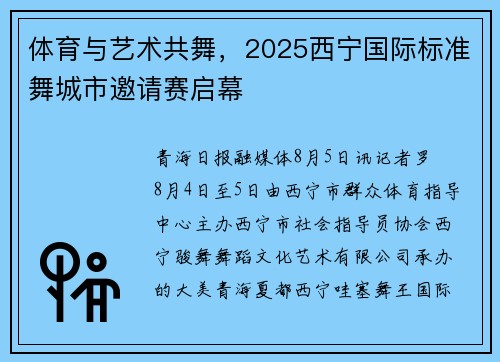 体育与艺术共舞，2025西宁国际标准舞城市邀请赛启幕

青海日报融媒体8月5日讯记者罗8月4日至5日由西宁市群众体育指导中心主办西宁市社会指导员协会西宁骏舞舞蹈文化艺术有限公司承办的大美青海夏都西宁哇塞舞王国际